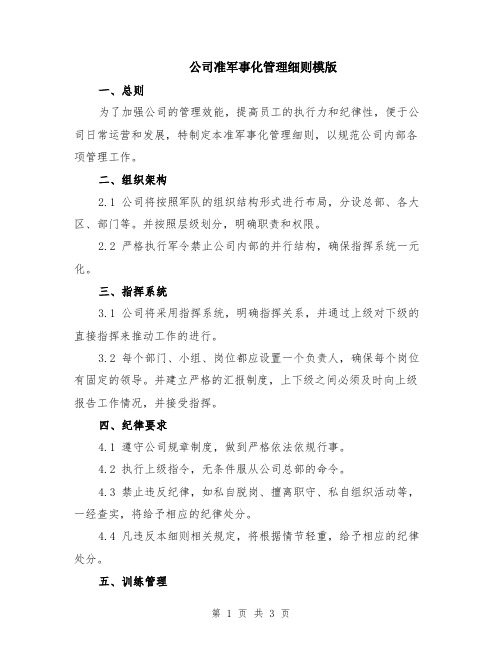 公司准军事化管理细则模版

一、总则

为了加强公司的管理效能，提高员工的执行力和纪律性，便于公司日常运营和发展，特制定本准军事化管理细则，以规范公司内部各项管理工作。

二、组织架构

2.1 公司将按照军队的组织结构形式进行布局，分设总部、各大区、部门等。并按照层级划分，明确职责和权限。

2.2 严格执行军令禁止公司内部的并行结构，确保指挥系统一元化。

三、指挥系统

3.1 公司将采用指挥系统，明确指挥关系，并通过上级对下级的直接指挥来推动工作的进行。

3.2 每个部门、小组、岗位都应设置一个负责人，确保每个岗位有固定的领导。并建立严格的汇报制度，上下级之间必须及时向上级报告工作情况，并接受指挥。

四、纪律要求

4.1 遵守公司规章制度，做到严格依法依规行事。

4.2 执行上级指令，无条件服从公司总部的命令。

4.3 禁止违反纪律，如私自脱岗、擅离职守、私自组织活动等，一经查实，将给予相应的纪律处分。

4.4 凡违反本细则相关规定，将根据情节轻重，给予相应的纪律处分。

五、训练管理

第 1 页 共 3 页